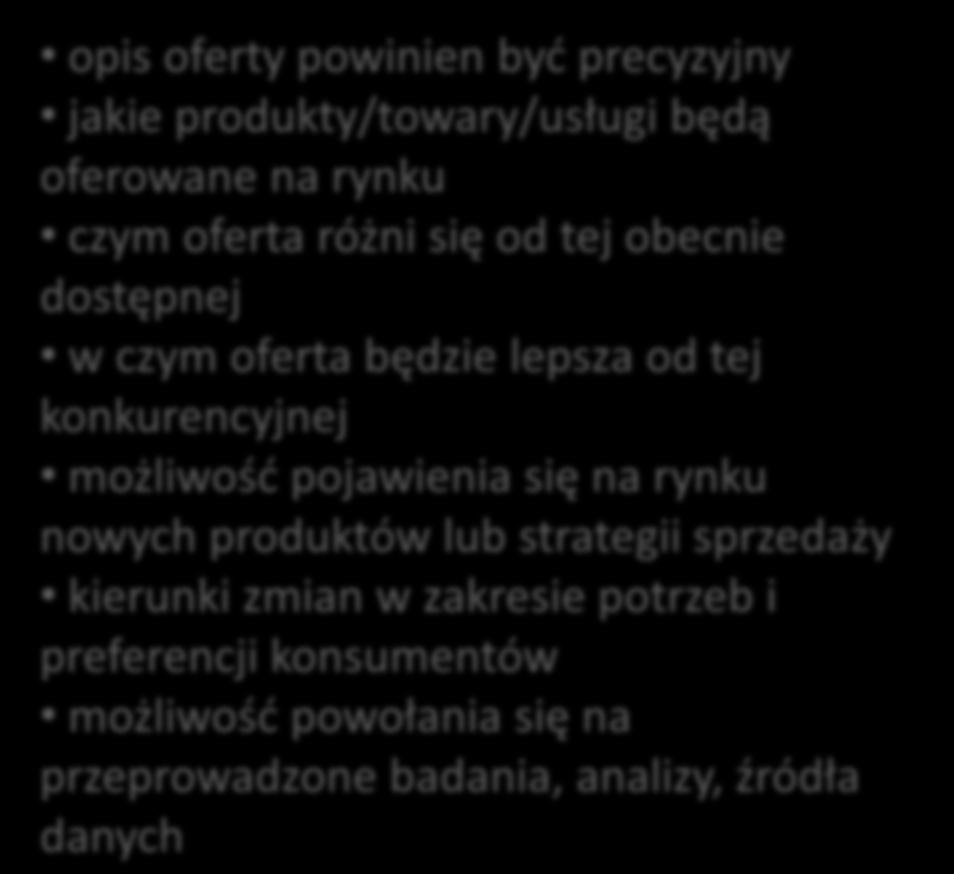 • opis oferty powinien być precyzyjny
• jakie produkty/towary/usługi będą oferowane na rynku
• czym oferta różni się od tej obecnie dostępnej
• w czym oferta będzie lepsza od tej konkurencyjnej
• możliwość pojawienia się na rynku nowych produktów lub strategii sprzedaży
• kierunki zmian w zakresie potrzeb i preferencji konsumentów
• możliwość powołania się na przeprowadzone badania, analizy, źródła danych